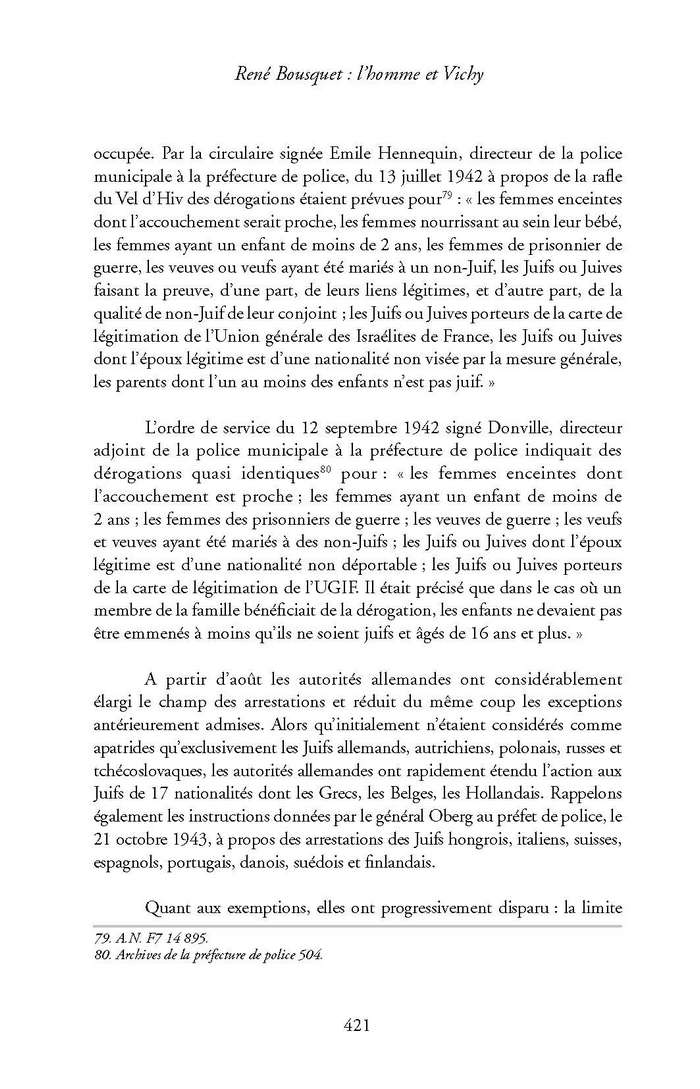 René Bousquet : l'homme et Vichy

occupée. Par la circulaire signée Emile Hennequin, directeur de la police municipale à la préfecture de police, du 13 juillet 1942 à propos de la rafle du Vel d'Hiv des dérogations étaient prévues pour$^{79}$ : « les femmes enceintes dont l'accouchement serait proche, les femmes nourrissant au sein leur bébé, les femmes ayant un enfant de moins de 2 ans, les femmes de prisonnier de guerre, les veuves ou veufs ayant été mariés à un non-Juif, les Juifs ou Juives faisant la preuve, d'une part, de leurs liens légitimes, et d'autre part, de la qualité de non-Juif de leur conjoint ; les Juifs ou Juives porteurs de la carte de légitimation de l'Union générale des Israélites de France, les Juifs ou Juives dont l'époux légitime est d'une nationalité non visée par la mesure générale, les parents dont l'un au moins des enfants n'est pas juif. »

L'ordre de service du 12 septembre 1942 signé Donville, directeur adjoint de la police municipale à la préfecture de police indiquait des dérogations quasi identiques$^{80}$ pour : « les femmes enceintes dont l'accouchement est proche ; les femmes ayant un enfant de moins de 2 ans ; les femmes des prisonniers de guerre ; les veuves de guerre ; les veufs et veuves ayant été mariés à des non-Juifs ; les Juifs ou Juives dont l'époux légitime est d'une nationalité non déportable ; les Juifs ou Juives porteurs de la carte de légitimation de l'UGIF. Il était précisé que dans le cas où un membre de la famille bénéficiait de la dérogation, les enfants ne devaient pas être emmenés à moins qu'ils ne soient juifs et âgés de 16 ans et plus. »

A partir d'août les autorités allemandes ont considérablement élargi le champ des arrestations et réduit du même coup les exceptions antérieurement admises. Alors qu'initialement n'étaient considérés comme apatrides qu'exclusivement les Juifs allemands, autrichiens, polonais, russes et tchécoslovaques, les autorités allemandes ont rapidement étendu l'action aux Juifs de 17 nationalités dont les Grecs, les Belges, les Hollandais. Rappelons également les instructions données par le général Oberg au préfet de police, le 21 octobre 1943, à propos des arrestations des Juifs hongrois, italiens, suisses, espagnols, portugais, danois, suédois et finlandais.

Quant aux exemptions, elles ont progressivement disparu : la limite

79. A.N. F7 14 895.
80. Archives de la préfecture de police 504.

421